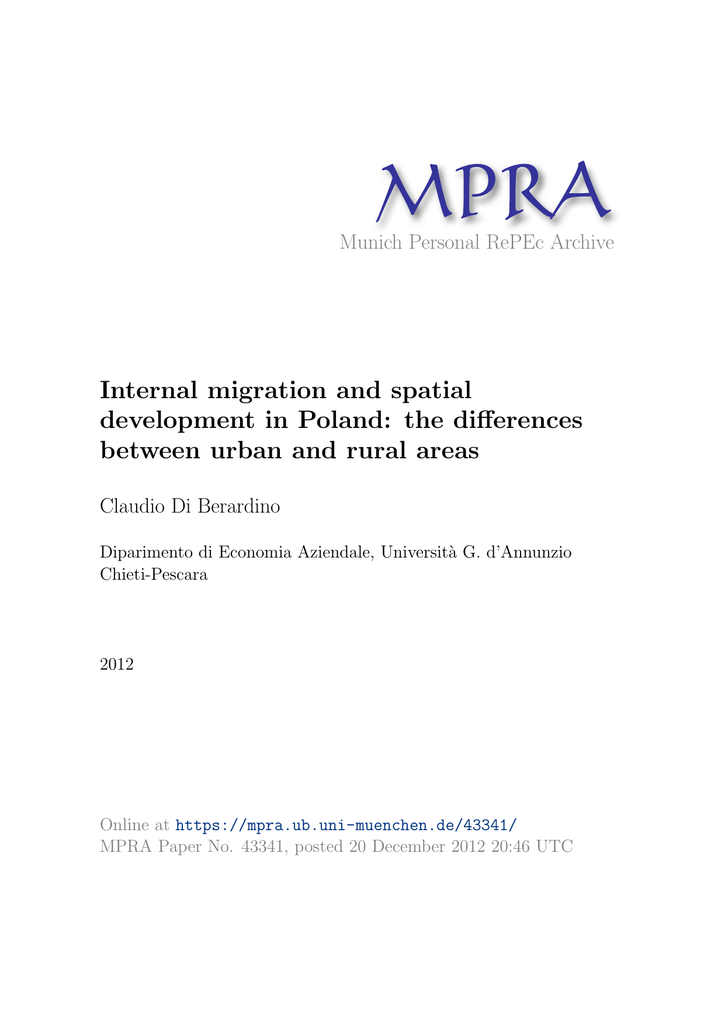 MPRA
Munich Personal RePEc Archive

Internal migration and spatial development in Poland: the differences between urban and rural areas

Claudio Di Berardino

Diparimento di Economia Aziendale, Università G. d'Annunzio Chieti-Pescara

2012

Online at https://mpra.ub.uni-muenchen.de/43341/
MPRA Paper No. 43341, posted 20 December 2012 20:46 UTC